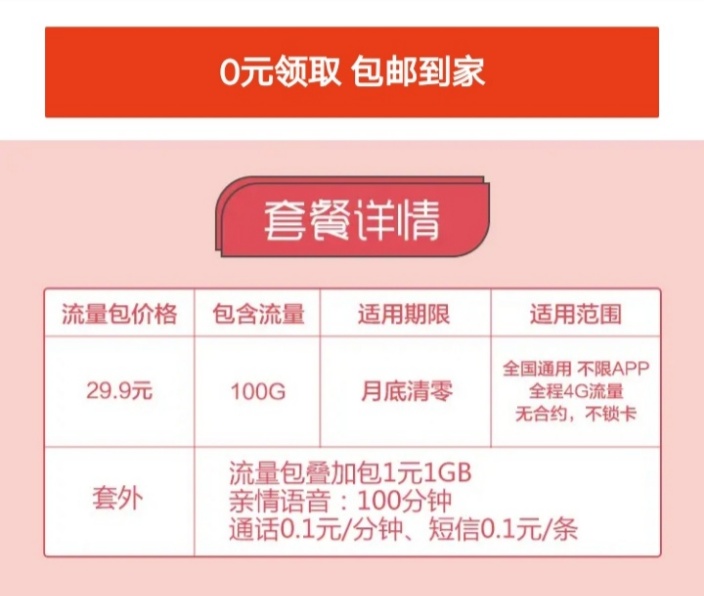 0元领取 包邮到家

套餐详情

| 流量包价格 | 包含流量 | 适用期限 | 适用范围 |
|---|---|---|---|
| 29.9元 | 100G | 月底清零 | 全国通用 不限APP 全程4G流量 无合约，不锁卡 |
| 套外 | 流量包叠加包1元1GB 亲情语音：100分钟 通话0.1元/分钟、短信0.1元/条 | | |